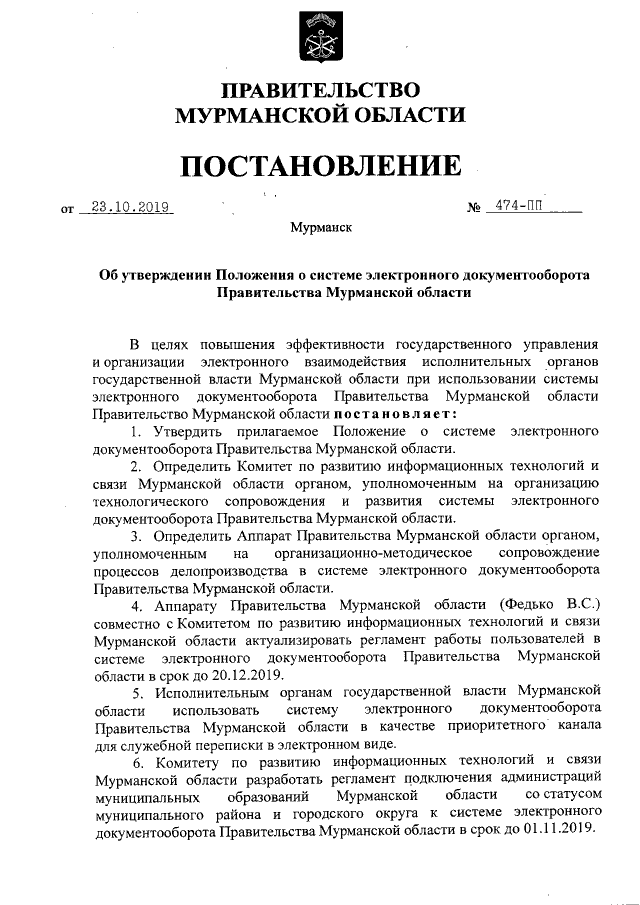 ПРАВИТЕЛЬСТВО
МУРМАНСКОЙ ОБЛАСТИ

ПОСТАНОВЛЕНИЕ

от 23.10.2019 № 474-ПП

Мурманск

Об утверждении Положения о системе электронного документооборота Правительства Мурманской области

В целях повышения эффективности государственного управления и организации электронного взаимодействия исполнительных органов государственной власти Мурманской области при использовании системы электронного документооборота Правительства Мурманской области Правительство Мурманской области постановляет:

1. Утвердить прилагаемое Положение о системе электронного документооборота Правительства Мурманской области.

2. Определить Комитет по развитию информационных технологий и связи Мурманской области органом, уполномоченным на организацию технологического сопровождения и развития системы электронного документооборота Правительства Мурманской области.

3. Определить Аппарат Правительства Мурманской области органом, уполномоченным на организационно-методическое сопровождение процессов делопроизводства в системе электронного документооборота Правительства Мурманской области.

4. Аппарату Правительства Мурманской области (Федько В.С.) совместно с Комитетом по развитию информационных технологий и связи Мурманской области актуализировать регламент работы пользователей в системе электронного документооборота Правительства Мурманской области в срок до 20.12.2019.

5. Исполнительным органам государственной власти Мурманской области использовать систему электронного документооборота Правительства Мурманской области в качестве приоритетного канала для служебной переписки в электронном виде.

6. Комитету по развитию информационных технологий и связи Мурманской области разработать регламент подключения администраций муниципальных образований Мурманской области со статусом муниципального района и городского округа к системе электронного документооборота Правительства Мурманской области в срок до 01.11.2019.